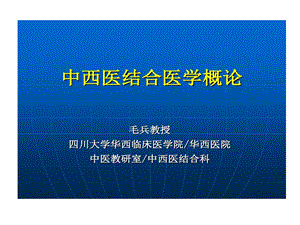 中西医结合医学概论

毛兵教授
四川大学华西临床医学院/华西医院
中医教研室/中西医结合科